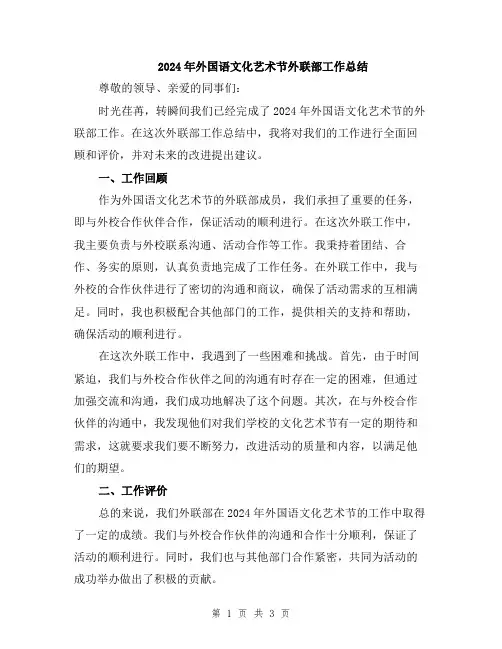 2024年外国语文化艺术节外联部工作总结

尊敬的领导、亲爱的同事们:

时光荏苒，转瞬间我们已经完成了2024年外国语文化艺术节的外联部工作。在这次外联部工作总结中，我将对我们的工作进行全面回顾和评价，并对未来的改进提出建议。

一、工作回顾

作为外国语文化艺术节的外联部成员，我们承担了重要的任务，即与外校合作伙伴合作，保证活动的顺利进行。在这次外联工作中，我主要负责与外校联系沟通、活动合作等工作。我秉持着团结、合作、务实的原则，认真负责地完成了工作任务。在外联工作中，我与外校的合作伙伴进行了密切的沟通和商议，确保了活动需求的互相满足。同时，我也积极配合其他部门的工作，提供相关的支持和帮助，确保活动的顺利进行。

在这次外联工作中，我遇到了一些困难和挑战。首先，由于时间紧迫，我们与外校合作伙伴之间的沟通有时存在一定的困难，但通过加强交流和沟通，我们成功地解决了这个问题。其次，在与外校合作伙伴的沟通中，我发现他们对我们学校的文化艺术节有一定的期待和需求，这就要求我们要不断努力，改进活动的质量和内容，以满足他们的期望。

二、工作评价

总的来说，我们外联部在2024年外国语文化艺术节的工作中取得了一定的成绩。我们与外校合作伙伴的沟通和合作十分顺利，保证了活动的顺利进行。同时，我们也与其他部门合作紧密，共同为活动的成功举办做出了积极的贡献。

第 1 页 共 3 页